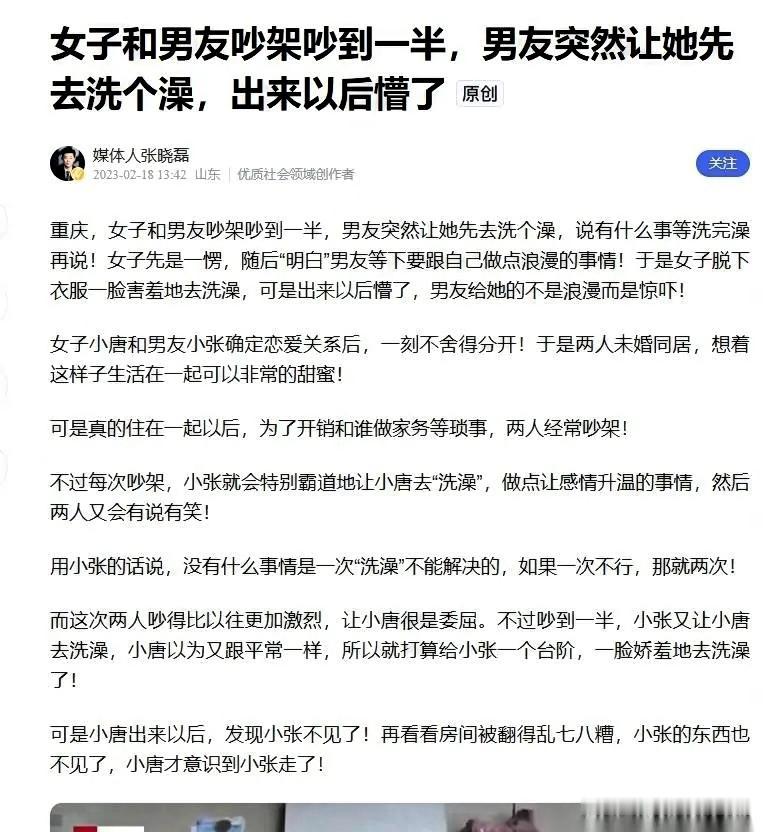 女子和男友吵架吵到一半，男友突然让她先去洗个澡，出来以后懵了 原创

媒体人张晓磊
2023-02-18 13:42 山东 | 优质社会领域创作者

关注

重庆，女子和男友吵架吵到一半，男友突然让她先去洗个澡，说有什么事等洗完澡再说！女子先是一愣，随后“明白”男友等下要跟自己做点浪漫的事情！于是女子脱下衣服一脸害羞地去洗澡，可是出来以后懵了，男友给她的不是浪漫而是惊吓！

女子小唐和男友小张确定恋爱关系后，一刻不舍得分开！于是两人未婚同居，想着这样子生活在一起可以非常的甜蜜！

可是真的住在一起以后，为了开销和谁做家务等琐事，两人经常吵架！

不过每次吵架，小张就会特别霸道地让小唐去“洗澡”，做点让感情升温的事情，然后两人又会有说有笑！

用小张的话说，没有什么事情是一次“洗澡”不能解决的，如果一次不行，那就两次！

而这次两人吵得比以往更加激烈，让小唐很是委屈。不过吵到一半，小张又让小唐去洗澡，小唐以为又跟平常一样，所以就打算给小张一个台阶，一脸娇羞地去洗澡了！

可是小唐出来以后，发现小张不见了！再看看房间被翻得乱七八糟，小张的东西也不见了，小唐才意识到小张走了！